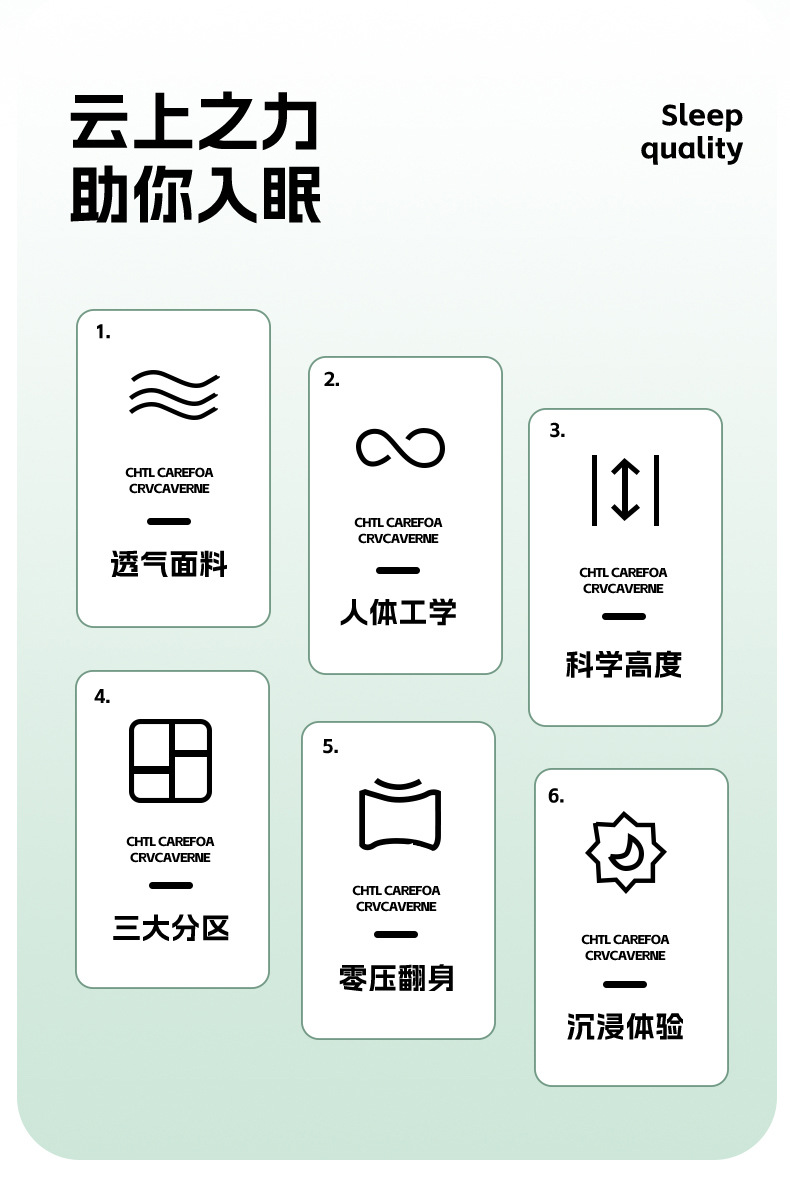 云上之力
助你入眠

Sleep
quality

1.
CHTL CAREFOA
CRVCAVERNE
透气面料

2.
CHTL CAREFOA
CRVCAVERNE
人体工学

3.
CHTL CAREFOA
CRVCAVERNE
科学高度

4.
CHTL CAREFOA
CRVCAVERNE
三大分区

5.
CHTL CAREFOA
CRVCAVERNE
零压翻身

6.
CHTL CAREFOA
CRVCAVERNE
沉浸体验